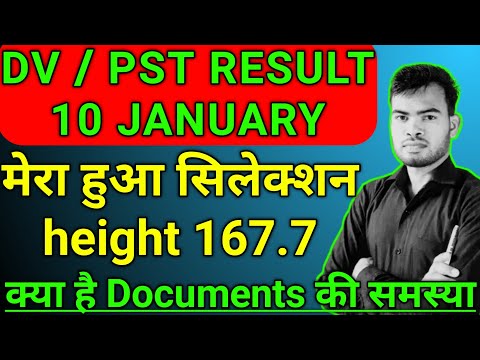 DV / PST RESULT
10 JANUARY

मेरा हुआ सिलेक्शन
height 167.7
क्या है Documents की समस्या